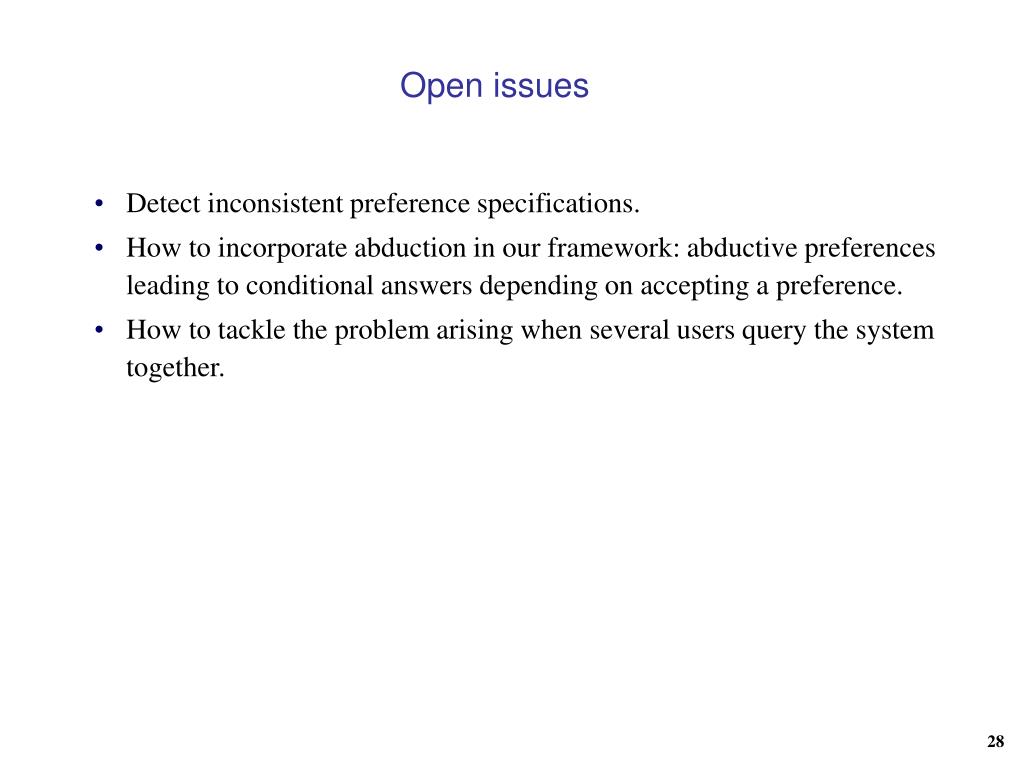 Open issues

• Detect inconsistent preference specifications.
• How to incorporate abduction in our framework: abductive preferences leading to conditional answers depending on accepting a preference.
• How to tackle the problem arising when several users query the system together.

28